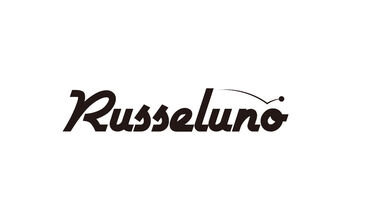 Russeluno